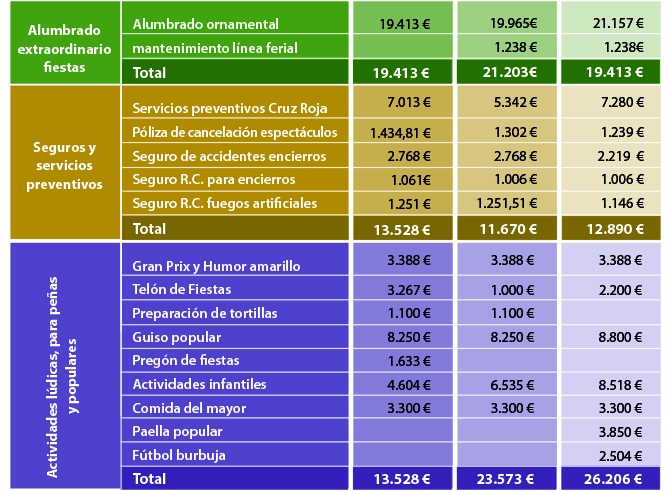 | | | | | |
|---|---|---|---|---|
| Alumbrado extraordinario fiestas | Alumbrado ornamental | 19.413 € | 19.965€ | 21.157 € |
| | mantenimiento línea ferial | | 1.238 € | 1.238€ |
| | Total | 19.413 € | 21.203€ | 19.413 € |
| Seguros y servicios preventivos | Servicios preventivos Cruz Roja | 7.013 € | 5.342 € | 7.280 € |
| | Póliza de cancelación espectáculos | 1.434,81 € | 1.302 € | 1.239 € |
| | Seguro de accidentes encierros | 2.768 € | 2.768 € | 2.219 € |
| | Seguro R.C. para encierros | 1.061€ | 1.006 € | 1.006 € |
| | Seguro R.C. fuegos artificiales | 1.251 € | 1.251,51 € | 1.146 € |
| | Total | 13.528 € | 11.670 € | 12.890 € |
| Actividades lúdicas, para peñas y populares | Gran Prix y Humor amarillo | 3.388 € | 3.388 € | 3.388 € |
| | Telón de Fiestas | 3.267 € | 1.000 € | 2.200 € |
| | Preparación de tortillas | 1.100 € | 1.100 € | |
| | Guiso popular | 8.250 € | 8.250 € | 8.800 € |
| | Pregón de fiestas | 1.633 € | | |
| | Actividades infantiles | 4.604 € | 6.535 € | 8.518 € |
| | Comida del mayor | 3.300 € | 3.300 € | 3.300 € |
| | Paella popular | | | 3.850 € |
| | Fútbol burbuja | | | 2.504 € |
| | Total | 13.528 € | 23.573 € | 26.206 € |